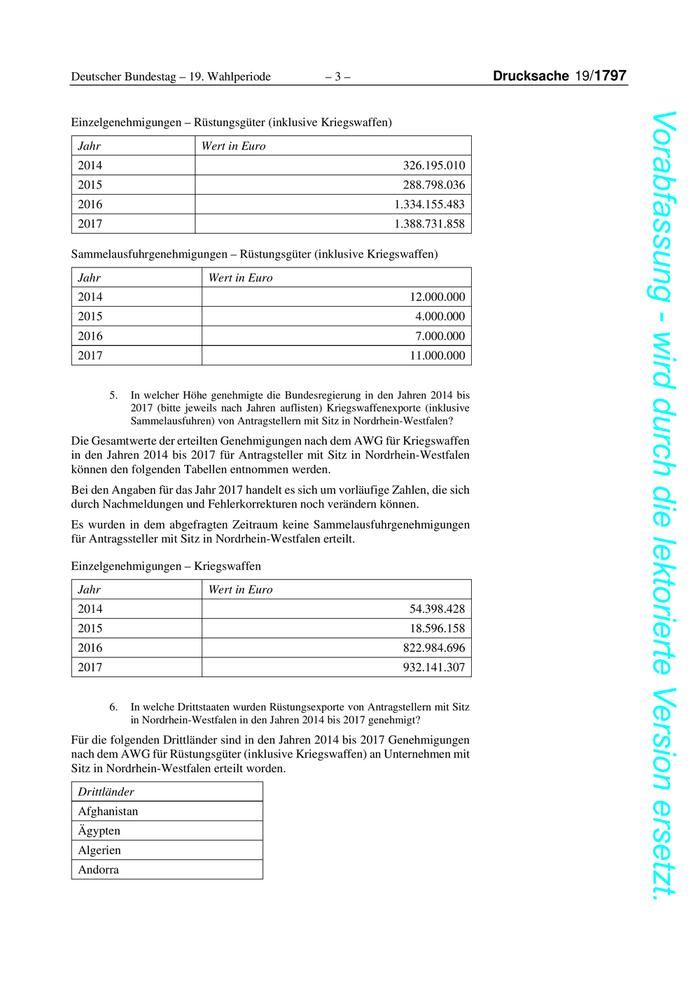 Deutscher Bundestag – 19. Wahlperiode – 3 – Drucksache 19/1797

Einzelgenehmigungen – Rüstungsgüter (inklusive Kriegswaffen)

| Jahr | Wert in Euro |
|---|---|
| 2014 | 326.195.010 |
| 2015 | 288.798.036 |
| 2016 | 1.334.155.483 |
| 2017 | 1.388.731.858 |

Sammelausfuhrgenehmigungen – Rüstungsgüter (inklusive Kriegswaffen)

| Jahr | Wert in Euro |
|---|---|
| 2014 | 12.000.000 |
| 2015 | 4.000.000 |
| 2016 | 7.000.000 |
| 2017 | 11.000.000 |

5. In welcher Höhe genehmigte die Bundesregierung in den Jahren 2014 bis 2017 (bitte jeweils nach Jahren auflisten) Kriegswaffenexporte (inklusive Sammelausfuhren) von Antragstellern mit Sitz in Nordrhein-Westfalen?

Die Gesamtwerte der erteilten Genehmigungen nach dem AWG für Kriegswaffen in den Jahren 2014 bis 2017 für Antragsteller mit Sitz in Nordrhein-Westfalen können den folgenden Tabellen entnommen werden.

Bei den Angaben für das Jahr 2017 handelt es sich um vorläufige Zahlen, die sich durch Nachmeldungen und Fehlerkorrekturen noch verändern können.

Es wurden in dem abgefragten Zeitraum keine Sammelausfuhrgenehmigungen für Antragssteller mit Sitz in Nordrhein-Westfalen erteilt.

Einzelgenehmigungen – Kriegswaffen

| Jahr | Wert in Euro |
|---|---|
| 2014 | 54.398.428 |
| 2015 | 18.596.158 |
| 2016 | 822.984.696 |
| 2017 | 932.141.307 |

6. In welche Drittstaaten wurden Rüstungsexporte von Antragstellern mit Sitz in Nordrhein-Westfalen in den Jahren 2014 bis 2017 genehmigt?

Für die folgenden Drittländer sind in den Jahren 2014 bis 2017 Genehmigungen nach dem AWG für Rüstungsgüter (inklusive Kriegswaffen) an Unternehmen mit Sitz in Nordrhein-Westfalen erteilt worden.

| Drittländer |
|---|
| Afghanistan |
| Ägypten |
| Algerien |
| Andorra |

Vorabfassung - wird durch die lektorierte Version ersetzt.